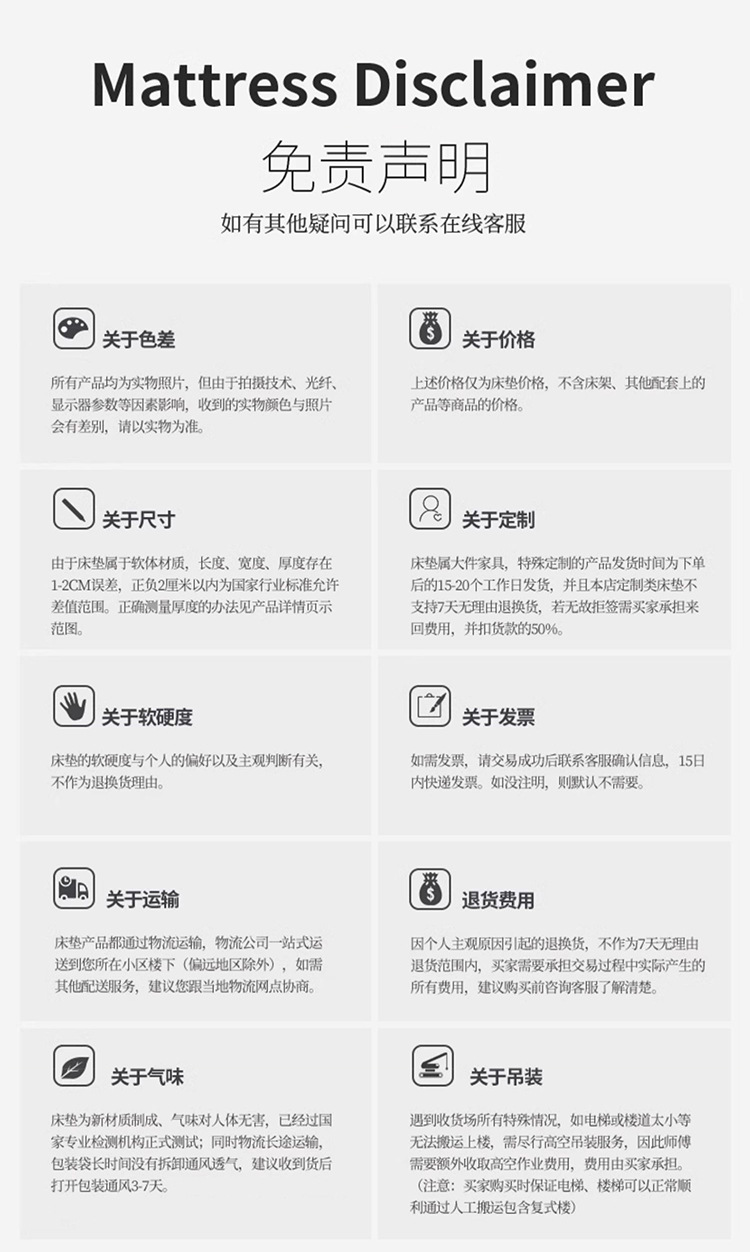 Mattress Disclaimer

免责声明

如有其他疑问可以联系在线客服

关于色差

所有产品均为实物照片，但由于拍摄技术、光纤、显示器参数等因素影响，收到的实物颜色与照片会有差别，请以实物为准。

关于价格

上述价格仅为床垫价格，不含床架、其他配套上的产品等商品的价格。

关于尺寸

由于床垫属于软体材质，长度、宽度、厚度存在1-2CM误差，正负2厘米以内为国家行业标准允许差值范围。正确测量厚度的办法见产品详情页示范图。

关于定制

床垫属大件家具，特殊定制的产品发货时间为下单后的15-20个工作日发货，并且本店定制类床垫不支持7天无理由退换货，若无故拒签需买家承担来回费用，并扣货款的50%。

关于软硬度

床垫的软硬度与个人的偏好以及主观判断有关，不作为退换货理由。

关于发票

如需发票，请交易成功后联系客服确认信息，15日内快递发票。如没注明，则默认不需要。

关于运输

床垫产品都通过物流运输，物流公司一站式运送到您所在小区楼下（偏远地区除外），如需其他配送服务，建议您跟当地物流网点协商。

退货费用

因个人主观原因引起的退换货，不作为7天无理由退货范围内，买家需要承担交易过程中实际产生的所有费用，建议购买前咨询客服了解清楚。

关于气味

床垫为新材质制成、气味对人体无害，已经过国家专业检测机构正式测试；同时物流长途运输，包装袋长时间没有拆卸通风透气，建议收到货后打开包装通风3-7天。

关于吊装

遇到收货场所有特殊情况，如电梯或楼道太小等无法搬运上楼，需尽行高空吊装服务，因此师傅需要额外收取高空作业费用，费用由买家承担。（注意：买家购买时保证电梯、楼梯可以正常顺利通过人工搬运包含复式楼）